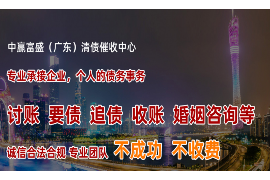 中赢富盛（广东）清债催收中心

专业承接企业，个人的债务事务

讨账 要债 追债 收账 婚姻咨询等

诚信合法合规 专业团队 不成功 不收费